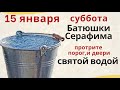 15 января суббота

Батюшки Серафима

протрите порог,и двери

святой водой